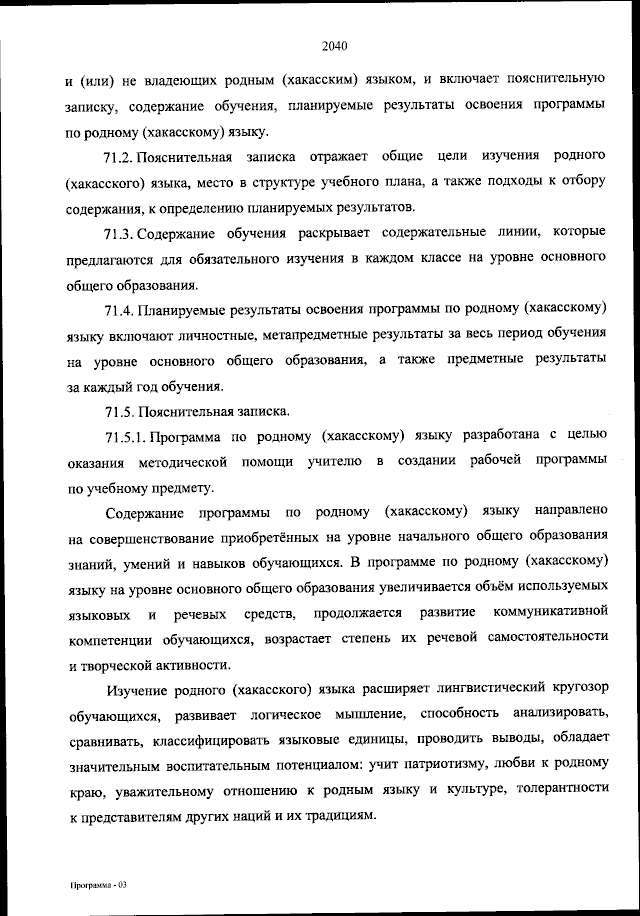 2040

и (или) не владеющих родным (хакасским) языком, и включает пояснительную записку, содержание обучения, планируемые результаты освоения программы по родному (хакасскому) языку.

71.2. Пояснительная записка отражает общие цели изучения родного (хакасского) языка, место в структуре учебного плана, а также подходы к отбору содержания, к определению планируемых результатов.

71.3. Содержание обучения раскрывает содержательные линии, которые предлагаются для обязательного изучения в каждом классе на уровне основного общего образования.

71.4. Планируемые результаты освоения программы по родному (хакасскому) языку включают личностные, метапредметные результаты за весь период обучения на уровне основного общего образования, а также предметные результаты за каждый год обучения.

71.5. Пояснительная записка.

71.5.1. Программа по родному (хакасскому) языку разработана с целью оказания методической помощи учителю в создании рабочей программы по учебному предмету.

Содержание программы по родному (хакасскому) языку направлено на совершенствование приобретённых на уровне начального общего образования знаний, умений и навыков обучающихся. В программе по родному (хакасскому) языку на уровне основного общего образования увеличивается объём используемых языковых и речевых средств, продолжается развитие коммуникативной компетенции обучающихся, возрастает степень их речевой самостоятельности и творческой активности.

Изучение родного (хакасского) языка расширяет лингвистический кругозор обучающихся, развивает логическое мышление, способность анализировать, сравнивать, классифицировать языковые единицы, проводить выводы, обладает значительным воспитательным потенциалом: учит патриотизму, любви к родному краю, уважительному отношению к родным языку и культуре, толерантности к представителям других наций и их традициям.

Программа - 03